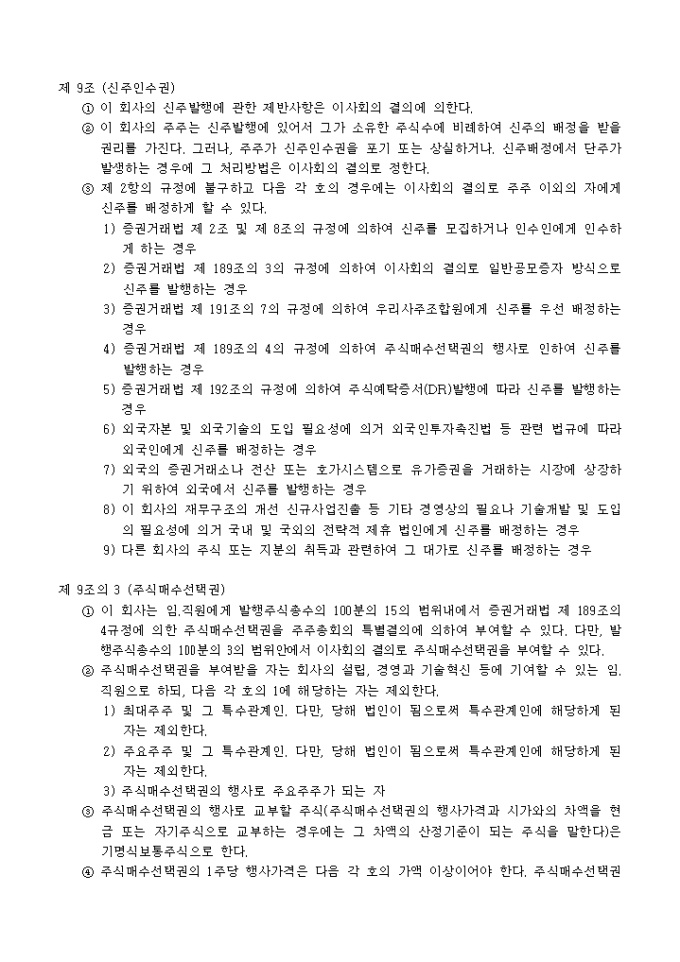 제 9조 (신주인수권)

① 이 회사의 신주발행에 관한 제반사항은 이사회의 결의에 의한다.

② 이 회사의 주주는 신주발행에 있어서 그가 소유한 주식수에 비례하여 신주의 배정을 받을 권리를 가진다. 그러나, 주주가 신주인수권을 포기 또는 상실하거나. 신주배정에서 단주가 발생하는 경우에 그 처리방법은 이사회의 결의로 정한다.

③ 제 2항의 규정에 불구하고 다음 각 호의 경우에는 이사회의 결의로 주주 이외의 자에게 신주를 배정하게 할 수 있다.

1) 증권거래법 제 2조 및 제 8조의 규정에 의하여 신주를 모집하거나 인수인에게 인수하게 하는 경우

2) 증권거래법 제 189조의 3의 규정에 의하여 이사회의 결의로 일반공모증자 방식으로 신주를 발행하는 경우

3) 증권거래법 제 191조의 7의 규정에 의하여 우리사주조합원에게 신주를 우선 배정하는 경우

4) 증권거래법 제 189조의 4의 규정에 의하여 주식매수선택권의 행사로 인하여 신주를 발행하는 경우

5) 증권거래법 제 192조의 규정에 의하여 주식예탁증서(DR)발행에 따라 신주를 발행하는 경우

6) 외국자본 및 외국기술의 도입 필요성에 의거 외국인투자촉진법 등 관련 법규에 따라 외국인에게 신주를 배정하는 경우

7) 외국의 증권거래소나 전산 또는 호가시스템으로 유가증권을 거래하는 시장에 상장하기 위하여 외국에서 신주를 발행하는 경우

8) 이 회사의 재무구조의 개선 신규사업진출 등 기타 경영상의 필요나 기술개발 및 도입의 필요성에 의거 국내 및 국외의 전략적 제휴 법인에게 신주를 배정하는 경우

9) 다른 회사의 주식 또는 지분의 취득과 관련하여 그 대가로 신주를 배정하는 경우

제 9조의 3 (주식매수선택권)

① 이 회사는 임.직원에게 발행주식총수의 100분의 15의 범위내에서 증권거래법 제 189조의 4규정에 의한 주식매수선택권을 주주총회의 특별결의에 의하여 부여할 수 있다. 다만, 발행주식총수의 100분의 3의 범위안에서 이사회의 결의로 주식매수선택권을 부여할 수 있다.

② 주식매수선택권을 부여받을 자는 회사의 설립, 경영과 기술혁신 등에 기여할 수 있는 임.직원으로 하되, 다음 각 호의 1에 해당하는 자는 제외한다.

1) 최대주주 및 그 특수관계인. 다만, 당해 법인이 됨으로써 특수관계인에 해당하게 된 자는 제외한다.

2) 주요주주 및 그 특수관계인. 다만, 당해 법인이 됨으로써 특수관계인에 해당하게 된 자는 제외한다.

3) 주식매수선택권의 행사로 주요주주가 되는 자

③ 주식매수선택권의 행사로 교부할 주식(주식매수선택권의 행사가격과 시가와의 차액을 현금 또는 자기주식으로 교부하는 경우에는 그 차액의 산정기준이 되는 주식을 말한다)은 기명식보통주식으로 한다.

④ 주식매수선택권의 1주당 행사가격은 다음 각 호의 가액 이상이어야 한다. 주식매수선택권